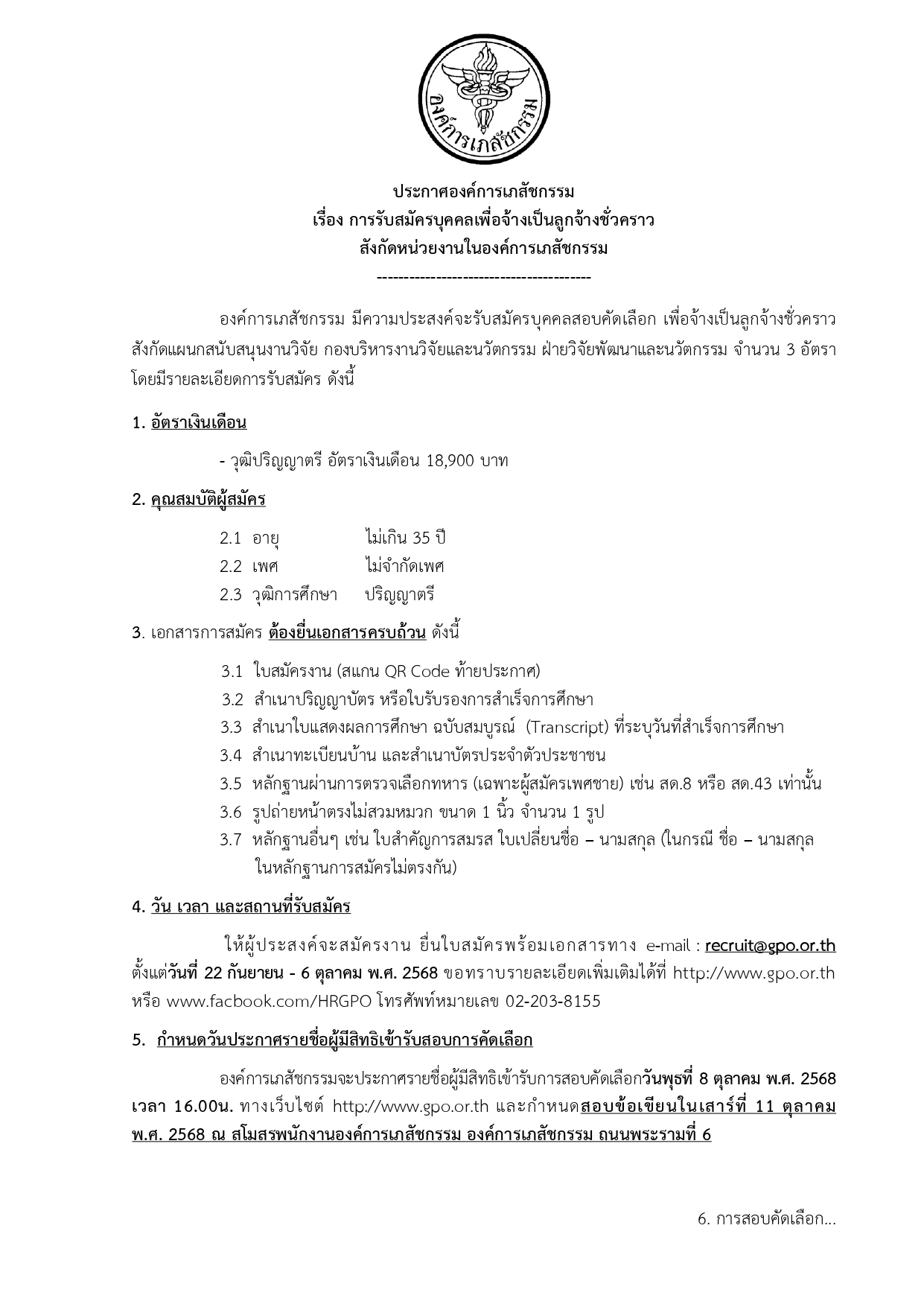 องค์การเภสัชกรรม

ประกาศองค์การเภสัชกรรม
เรื่อง การรับสมัครบุคคลเพื่อจ้างเป็นลูกจ้างชั่วคราว
สังกัดหน่วยงานในองค์การเภสัชกรรม
----------------------------------------

องค์การเภสัชกรรม มีความประสงค์จะรับสมัครบุคคลสอบคัดเลือก เพื่อจ้างเป็นลูกจ้างชั่วคราว สังกัดแผนกสนับสนุนงานวิจัย กองบริหารงานวิจัยและนวัตกรรม ฝ่ายวิจัยพัฒนาและนวัตกรรม จำนวน 3 อัตรา โดยมีรายละเอียดการรับสมัคร ดังนี้

1. อัตราเงินเดือน

- วุฒิปริญญาตรี อัตราเงินเดือน 18,900 บาท

2. คุณสมบัติผู้สมัคร

2.1 อายุ ไม่เกิน 35 ปี
2.2 เพศ ไม่จำกัดเพศ
2.3 วุฒิการศึกษา ปริญญาตรี

3. เอกสารการสมัคร ต้องยื่นเอกสารครบถ้วน ดังนี้

3.1 ใบสมัครงาน (สแกน QR Code ท้ายประกาศ)
3.2 สำเนาปริญญาบัตร หรือใบรับรองการสำเร็จการศึกษา
3.3 สำเนาใบแสดงผลการศึกษา ฉบับสมบูรณ์ (Transcript) ที่ระบุวันที่สำเร็จการศึกษา
3.4 สำเนาทะเบียนบ้าน และสำเนาบัตรประจำตัวประชาชน
3.5 หลักฐานผ่านการตรวจเลือกทหาร (เฉพาะผู้สมัครเพศชาย) เช่น สด.8 หรือ สด.43 เท่านั้น
3.6 รูปถ่ายหน้าตรงไม่สวมหมวก ขนาด 1 นิ้ว จำนวน 1 รูป
3.7 หลักฐานอื่นๆ เช่น ใบสำคัญการสมรส ใบเปลี่ยนชื่อ – นามสกุล (ในกรณี ชื่อ – นามสกุล ในหลักฐานการสมัครไม่ตรงกัน)

4. วัน เวลา และสถานที่รับสมัคร

ให้ผู้ประสงค์จะสมัครงาน ยื่นใบสมัครพร้อมเอกสารทาง e-mail : recruit@gpo.or.th ตั้งแต่วันที่ 22 กันยายน - 6 ตุลาคม พ.ศ. 2568 ขอทราบรายละเอียดเพิ่มเติมได้ที่ http://www.gpo.or.th หรือ www.facbook.com/HRGPO โทรศัพท์หมายเลข 02-203-8155

5. กำหนดวันประกาศรายชื่อผู้มีสิทธิเข้ารับสอบการคัดเลือก

องค์การเภสัชกรรมจะประกาศรายชื่อผู้มีสิทธิเข้ารับการสอบคัดเลือกวันพุธที่ 8 ตุลาคม พ.ศ. 2568 เวลา 16.00น. ทางเว็บไซต์ http://www.gpo.or.th และกำหนดสอบข้อเขียนในเสาร์ที่ 11 ตุลาคม พ.ศ. 2568 ณ สโมสรพนักงานองค์การเภสัชกรรม องค์การเภสัชกรรม ถนนพระรามที่ 6

6. การสอบคัดเลือก...